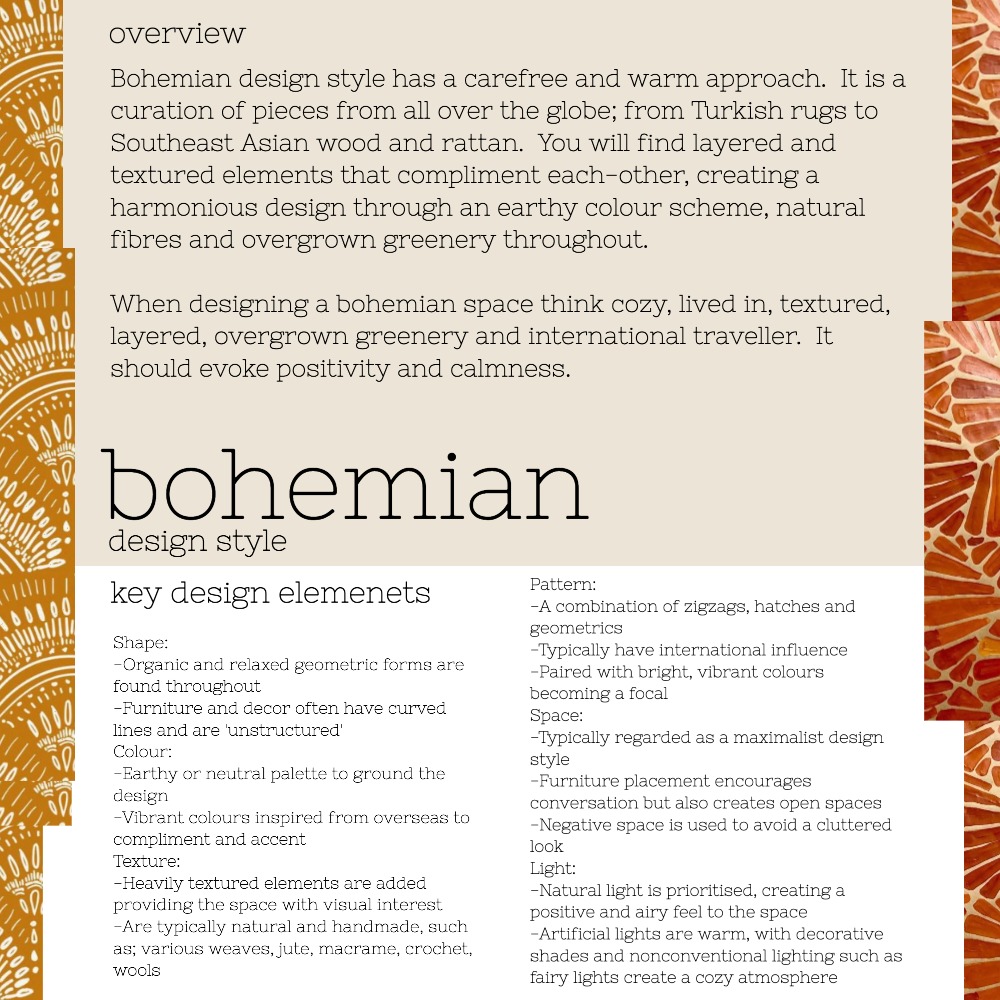 overview

Bohemian design style has a carefree and warm approach. It is a curation of pieces from all over the globe; from Turkish rugs to Southeast Asian wood and rattan. You will find layered and textured elements that compliment each-other, creating a harmonious design through an earthy colour scheme, natural fibres and overgrown greenery throughout.

When designing a bohemian space think cozy, lived in, textured, layered, overgrown greenery and international traveller. It should evoke positivity and calmness.

bohemian
design style

key design elemenets

Shape:
-Organic and relaxed geometric forms are found throughout
-Furniture and decor often have curved lines and are 'unstructured'
Colour:
-Earthy or neutral palette to ground the design
-Vibrant colours inspired from overseas to compliment and accent
Texture:
-Heavily textured elements are added providing the space with visual interest
-Are typically natural and handmade, such as; various weaves, jute, macrame, crochet, wools

Pattern:
-A combination of zigzags, hatches and geometrics
-Typically have international influence
-Paired with bright, vibrant colours becoming a focal
Space:
-Typically regarded as a maximalist design style
-Furniture placement encourages conversation but also creates open spaces
-Negative space is used to avoid a cluttered look
Light:
-Natural light is prioritised, creating a positive and airy feel to the space
-Artificial lights are warm, with decorative shades and nonconventional lighting such as fairy lights create a cozy atmosphere